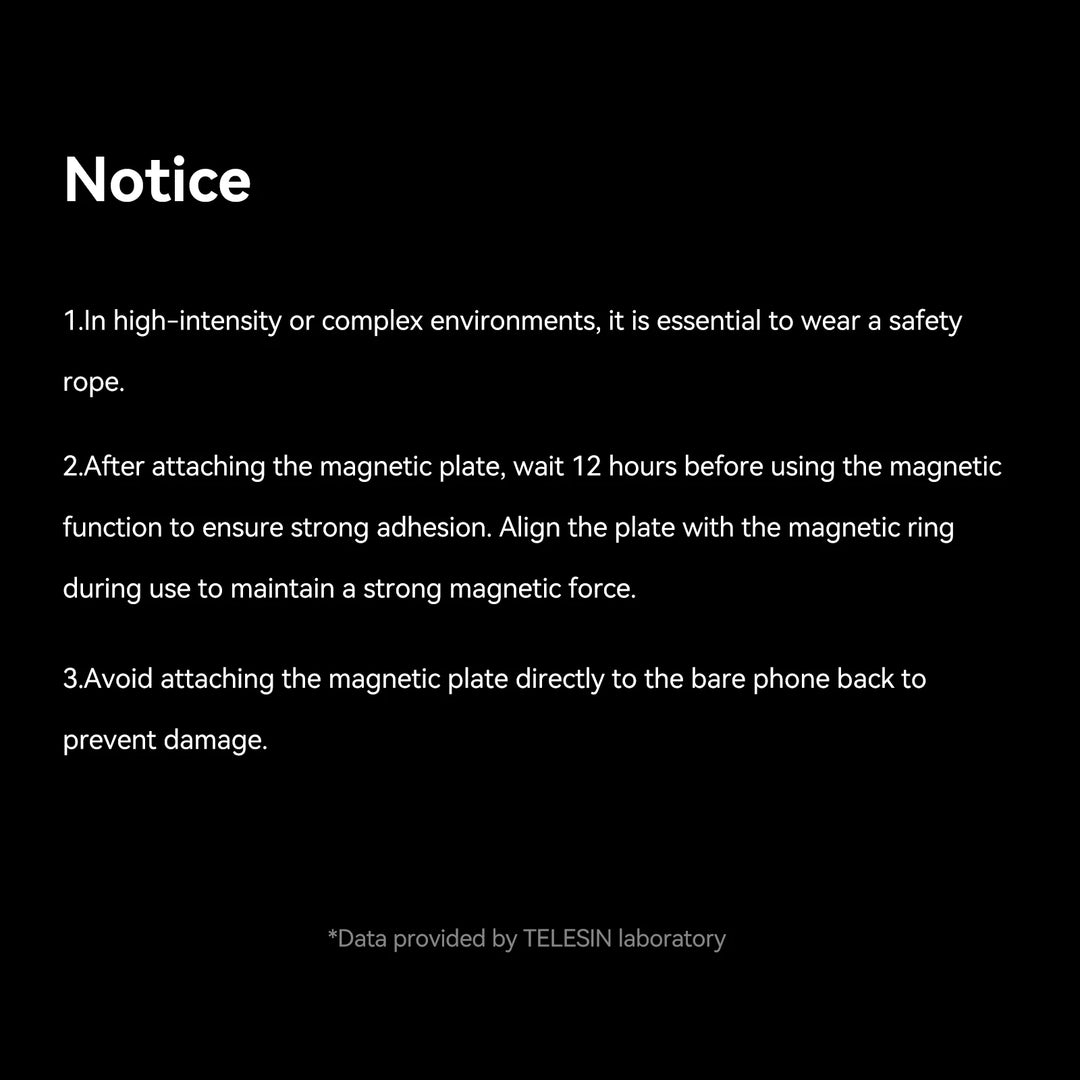 Notice

1.In high-intensity or complex environments, it is essential to wear a safety rope.

2.After attaching the magnetic plate, wait 12 hours before using the magnetic function to ensure strong adhesion. Align the plate with the magnetic ring during use to maintain a strong magnetic force.

3.Avoid attaching the magnetic plate directly to the bare phone back to prevent damage.

*Data provided by TELESIN laboratory